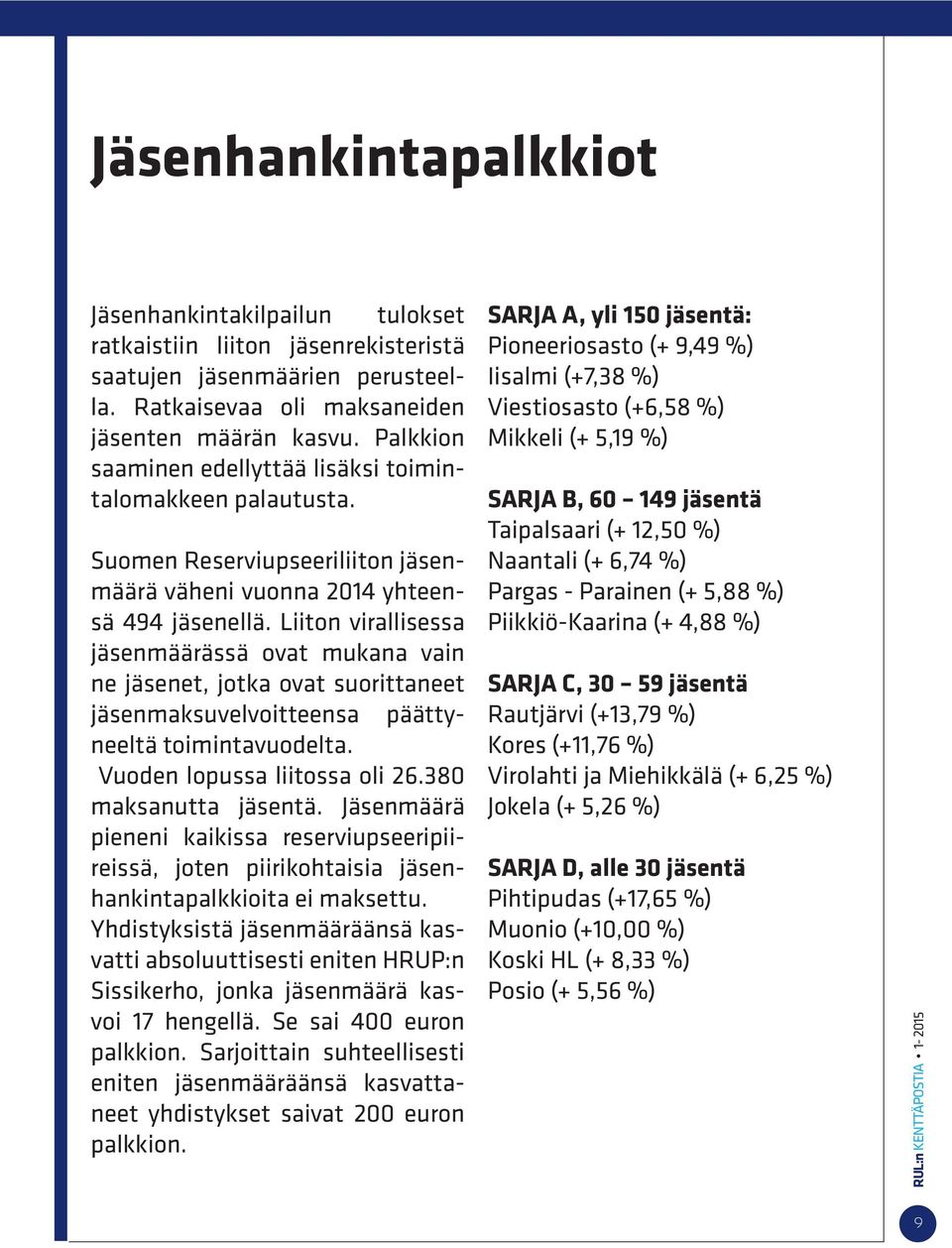 Jäsenhankintapalkkiot

Jäsenhankintakilpailun tulokset ratkaistiin liiton jäsenrekisteristä saatujen jäsenmäärien perusteella. Ratkaisevaa oli maksaneiden jäsenten määrän kasvu. Palkkion saaminen edellyttää lisäksi toimintalomakkeen palautusta.

Suomen Reserviupseeriliiton jäsenmäärä väheni vuonna 2014 yhteensä 494 jäsenellä. Liiton virallisessa jäsenmäärässä ovat mukana vain ne jäsenet, jotka ovat suorittaneet jäsenmaksuvelvoitteensa päättyneeltä toimintavuodelta.
Vuoden lopussa liitossa oli 26.380 maksanutta jäsentä. Jäsenmäärä pieneni kaikissa reserviupseeripiireissä, joten piirikohtaisia jäsenhankintapalkkioita ei maksettu.
Yhdistyksistä jäsenmääräänsä kasvatti absoluuttisesti eniten HRUP:n Sissikerho, jonka jäsenmäärä kasvoi 17 hengellä. Se sai 400 euron palkkion. Sarjoittain suhteellisesti eniten jäsenmääräänsä kasvattaneet yhdistykset saivat 200 euron palkkion.

SARJA A, yli 150 jäsentä:
Pioneeriosasto (+ 9,49 %)
Iisalmi (+7,38 %)
Viestiosasto (+6,58 %)
Mikkeli (+ 5,19 %)

SARJA B, 60 – 149 jäsentä
Taipalsaari (+ 12,50 %)
Naantali (+ 6,74 %)
Pargas - Parainen (+ 5,88 %)
Piikkiö-Kaarina (+ 4,88 %)

SARJA C, 30 – 59 jäsentä
Rautjärvi (+13,79 %)
Kores (+11,76 %)
Virolahti ja Miehikkälä (+ 6,25 %)
Jokela (+ 5,26 %)

SARJA D, alle 30 jäsentä
Pihtipudas (+17,65 %)
Muonio (+10,00 %)
Koski HL (+ 8,33 %)
Posio (+ 5,56 %)

RUL:n KENTTÄPOSTIA • 1- 2015

9